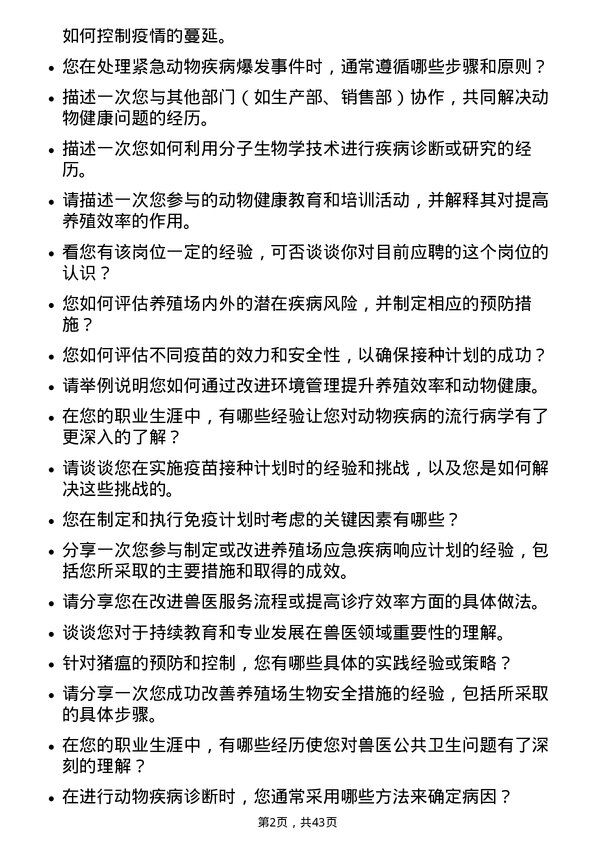 如何控制疫情的蔓延。

• 您在处理紧急动物疾病爆发事件时，通常遵循哪些步骤和原则？

• 描述一次您与其他部门（如生产部、销售部）协作，共同解决动物健康问题的经历。

• 描述一次您如何利用分子生物学技术进行疾病诊断或研究的经历。

• 请描述一次您参与的动物健康教育和培训活动，并解释其对提高养殖效率的作用。

• 看您有该岗位一定的经验，可否谈谈你对目前应聘的这个岗位的认识？

• 您如何评估养殖场内外的潜在疾病风险，并制定相应的预防措施？

• 您如何评估不同疫苗的效力和安全性，以确保接种计划的成功？

• 请举例说明您如何通过改进环境管理提升养殖效率和动物健康。

• 在您的职业生涯中，有哪些经验让您对动物疾病的流行病学有了更深入的了解？

• 请谈谈您在实施疫苗接种计划时的经验和挑战，以及您是如何解决这些挑战的。

• 您在制定和执行免疫计划时考虑的关键因素有哪些？

• 分享一次您参与制定或改进养殖场应急疾病响应计划的经验，包括您所采取的主要措施和取得的成效。

• 请分享您在改进兽医服务流程或提高诊疗效率方面的具体做法。

• 谈谈您对于持续教育和专业发展在兽医领域重要性的理解。

• 针对猪瘟的预防和控制，您有哪些具体的实践经验或策略？

• 请分享一次您成功改善养殖场生物安全措施的经验，包括所采取的具体步骤。

• 在您的职业生涯中，有哪些经历使您对兽医公共卫生问题有了深刻的理解？

• 在进行动物疾病诊断时，您通常采用哪些方法来确定病因？

第2页，共43页